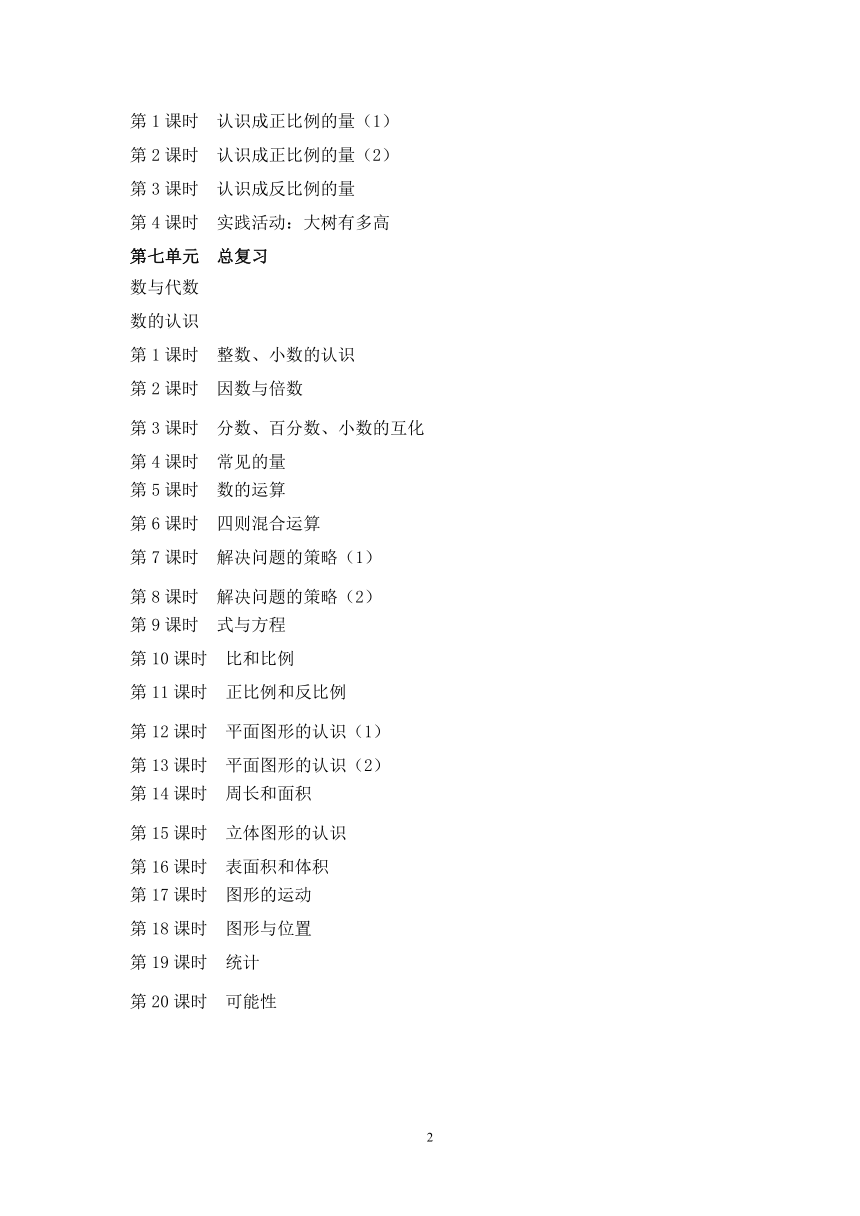 第 1 课时　认识成正比例的量（1）

第 2 课时　认识成正比例的量（2）

第 3 课时　认识成反比例的量

第 4 课时　实践活动：大树有多高

第七单元　总复习

数与代数

数的认识

第 1 课时　整数、小数的认识

第 2 课时　因数与倍数

第 3 课时　分数、百分数、小数的互化

第 4 课时　常见的量

第 5 课时　数的运算

第 6 课时　四则混合运算

第 7 课时　解决问题的策略（1）

第 8 课时　解决问题的策略（2）

第 9 课时　式与方程

第 10 课时　比和比例

第 11 课时　正比例和反比例

第 12 课时　平面图形的认识（1）

第 13 课时　平面图形的认识（2）

第 14 课时　周长和面积

第 15 课时　立体图形的认识

第 16 课时　表面积和体积

第 17 课时　图形的运动

第 18 课时　图形与位置

第 19 课时　统计

第 20 课时　可能性

2